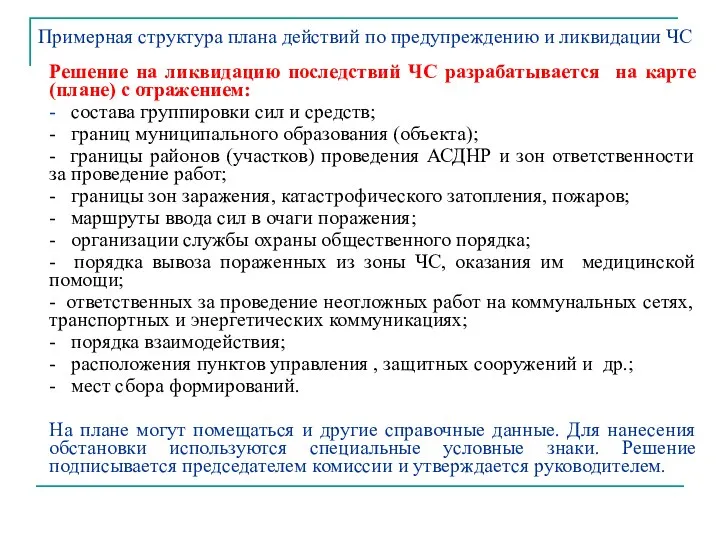 Примерная структура плана действий по предупреждению и ликвидации ЧС

Решение на ликвидацию последствий ЧС разрабатывается на карте (плане) с отражением:
- состава группировки сил и средств;
- границ муниципального образования (объекта);
- границы районов (участков) проведения АСДНР и зон ответственности за проведение работ;
- границы зон заражения, катастрофического затопления, пожаров;
- маршруты ввода сил в очаги поражения;
- организации службы охраны общественного порядка;
- порядка вывоза пораженных из зоны ЧС, оказания им медицинской помощи;
- ответственных за проведение неотложных работ на коммунальных сетях, транспортных и энергетических коммуникациях;
- порядка взаимодействия;
- расположения пунктов управления , защитных сооружений и др.;
- мест сбора формирований.

На плане могут помещаться и другие справочные данные. Для нанесения обстановки используются специальные условные знаки. Решение подписывается председателем комиссии и утверждается руководителем.